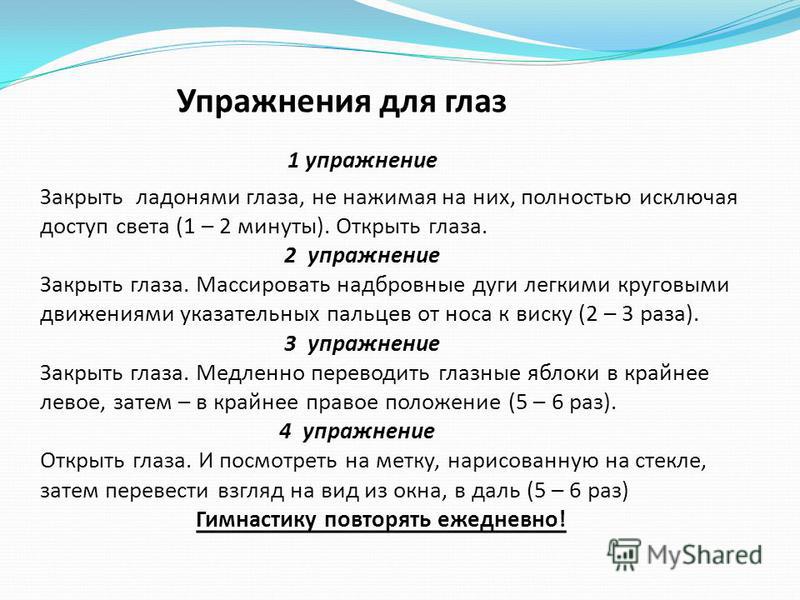 Упражнения для глаз

1 упражнение

Закрыть ладонями глаза, не нажимая на них, полностью исключая доступ света (1 – 2 минуты). Открыть глаза.

2 упражнение

Закрыть глаза. Массировать надбровные дуги легкими круговыми движениями указательных пальцев от носа к виску (2 – 3 раза).

3 упражнение

Закрыть глаза. Медленно переводить глазные яблоки в крайнее левое, затем – в крайнее правое положение (5 – 6 раз).

4 упражнение

Открыть глаза. И посмотреть на метку, нарисованную на стекле, затем перевести взгляд на вид из окна, в даль (5 – 6 раз)

Гимнастику повторять ежедневно!

MyShared